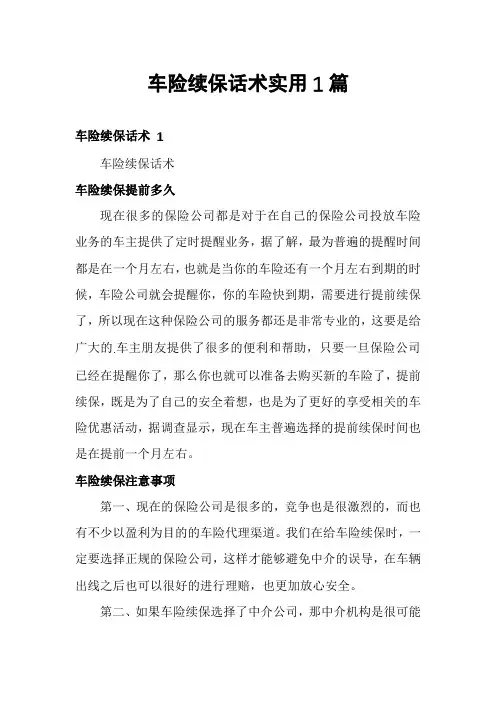 车险续保话术实用1篇

车险续保话术 1

车险续保话术

车险续保提前多久

现在很多的保险公司都是对于在自己的保险公司投放车险业务的车主提供了定时提醒业务，据了解，最为普遍的提醒时间都是在一个月左右，也就是当你的车险还有一个月左右到期的时候，车险公司就会提醒你，你的车险快到期，需要进行提前续保了，所以现在这种保险公司的服务都还是非常专业的，这要是给广大的.车主朋友提供了很多的便利和帮助，只要一旦保险公司已经在提醒你了，那么你也就可以准备去购买新的车险了，提前续保，既是为了自己的安全着想，也是为了更好的享受相关的车险优惠活动，据调查显示，现在车主普遍选择的提前续保时间也是在提前一个月左右。

车险续保注意事项

第一、现在的保险公司是很多的，竞争也是很激烈的，而也有不少以盈利为目的的车险代理渠道。我们在给车险续保时，一定要选择正规的保险公司，这样才能够避免中介的误导，在车辆出线之后也可以很好的进行理赔，也更加放心安全。

第二、如果车险续保选择了中介公司，那中介机构是很可能